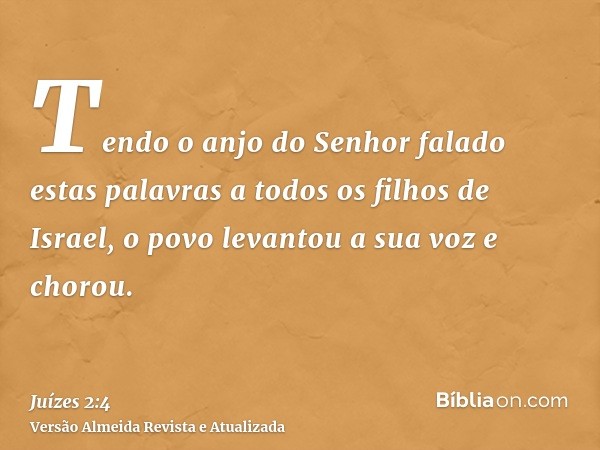 Tendo o anjo do Senhor falado estas palavras a todos os filhos de Israel, o povo levantou a sua voz e chorou.

Juízes 2:4
Versão Almeida Revista e Atualizada

Bíbliaon.com